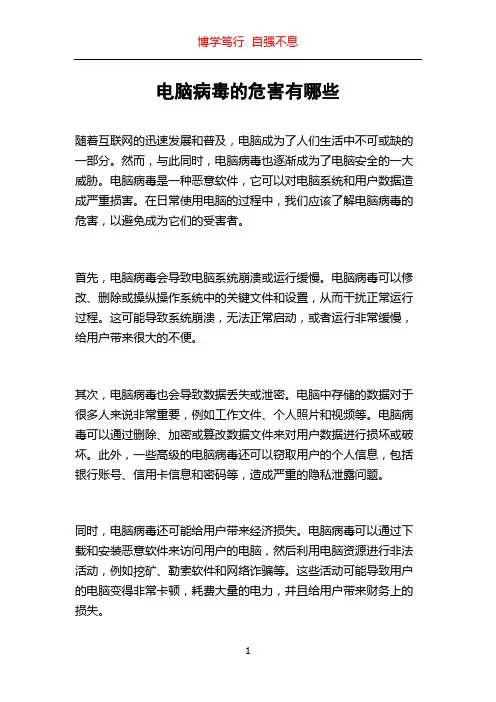 博学笃行 自强不息

电脑病毒的危害有哪些

随着互联网的迅速发展和普及，电脑成为了人们生活中不可或缺的一部分。然而，与此同时，电脑病毒也逐渐成为了电脑安全的一大威胁。电脑病毒是一种恶意软件，它可以对电脑系统和用户数据造成严重损害。在日常使用电脑的过程中，我们应该了解电脑病毒的危害，以避免成为它们的受害者。

首先，电脑病毒会导致电脑系统崩溃或运行缓慢。电脑病毒可以修改、删除或操纵操作系统中的关键文件和设置，从而干扰正常运行过程。这可能导致系统崩溃，无法正常启动，或者运行非常缓慢，给用户带来很大的不便。

其次，电脑病毒也会导致数据丢失或泄密。电脑中存储的数据对于很多人来说非常重要，例如工作文件、个人照片和视频等。电脑病毒可以通过删除、加密或篡改数据文件来对用户数据进行损坏或破坏。此外，一些高级的电脑病毒还可以窃取用户的个人信息，包括银行账号、信用卡信息和密码等，造成严重的隐私泄露问题。

同时，电脑病毒还可能给用户带来经济损失。电脑病毒可以通过下载和安装恶意软件来访问用户的电脑，然后利用电脑资源进行非法活动，例如挖矿、勒索软件和网络诈骗等。这些活动可能导致用户的电脑变得非常卡顿，耗费大量的电力，并且给用户带来财务上的损失。

1